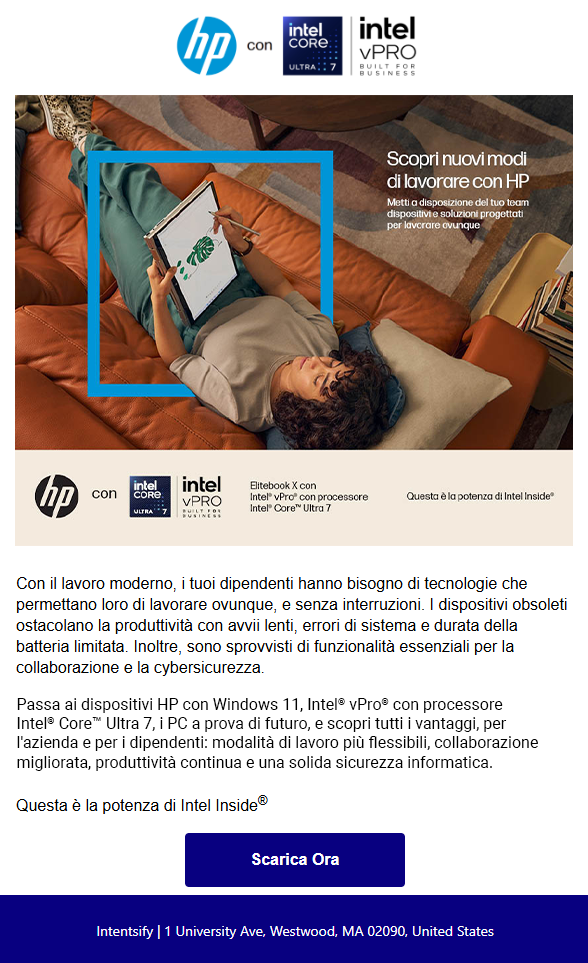 hp con intel CORE ULTRA 7 intel vPRO BUILT FOR BUSINESS

Scopri nuovi modi di lavorare con HP

Metti a disposizione del tuo team dispositivi e soluzioni progettati per lavorare ovunque

hp con intel CORE ULTRA 7 intel vPRO BUILT FOR BUSINESS

Elitebook X con Intel® vPro® con processore Intel® Core™ Ultra 7

Questa è la potenza di Intel Inside®

Con il lavoro moderno, i tuoi dipendenti hanno bisogno di tecnologie che permettano loro di lavorare ovunque, e senza interruzioni. I dispositivi obsoleti ostacolano la produttività con avvii lenti, errori di sistema e durata della batteria limitata. Inoltre, sono sprovvisti di funzionalità essenziali per la collaborazione e la cybersicurezza.

Passa ai dispositivi HP con Windows 11, Intel® vPro® con processore Intel® Core™ Ultra 7, i PC a prova di futuro, e scopri tutti i vantaggi, per l'azienda e per i dipendenti: modalità di lavoro più flessibili, collaborazione migliorata, produttività continua e una solida sicurezza informatica.

Questa è la potenza di Intel Inside®

Scarica Ora

Intentsify | 1 University Ave, Westwood, MA 02090, United States